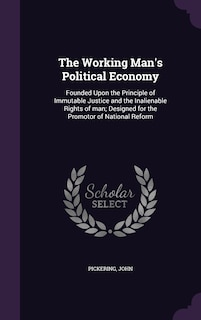 The Working Man's Political Economy

Founded Upon the Principle of Immutable Justice and the Inalienable Rights of man; Designed for the Promotor of National Reform

Scholar SELECT

PICKERING, JOHN